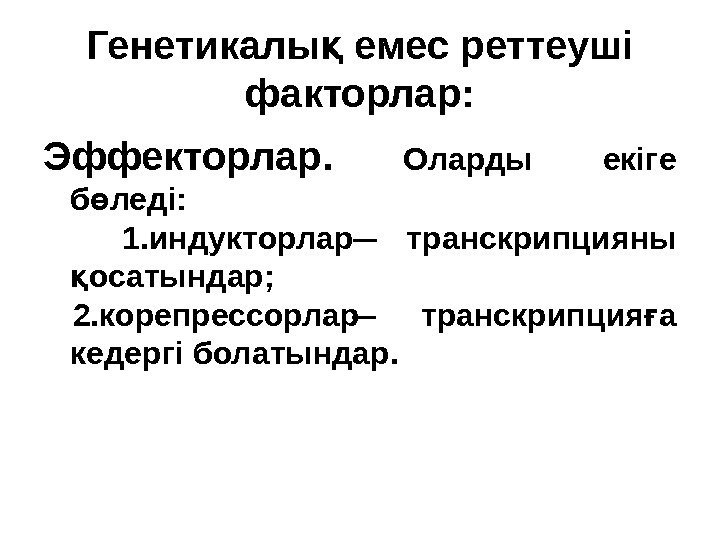 Генетикалық емес реттеуші факторлар:

Эффекторлар. Оларды екіге бөледі:

1.индукторлар– транскрипцияны қосатындар;

2.корепрессорлар– транскрипцияға кедергі болатындар.